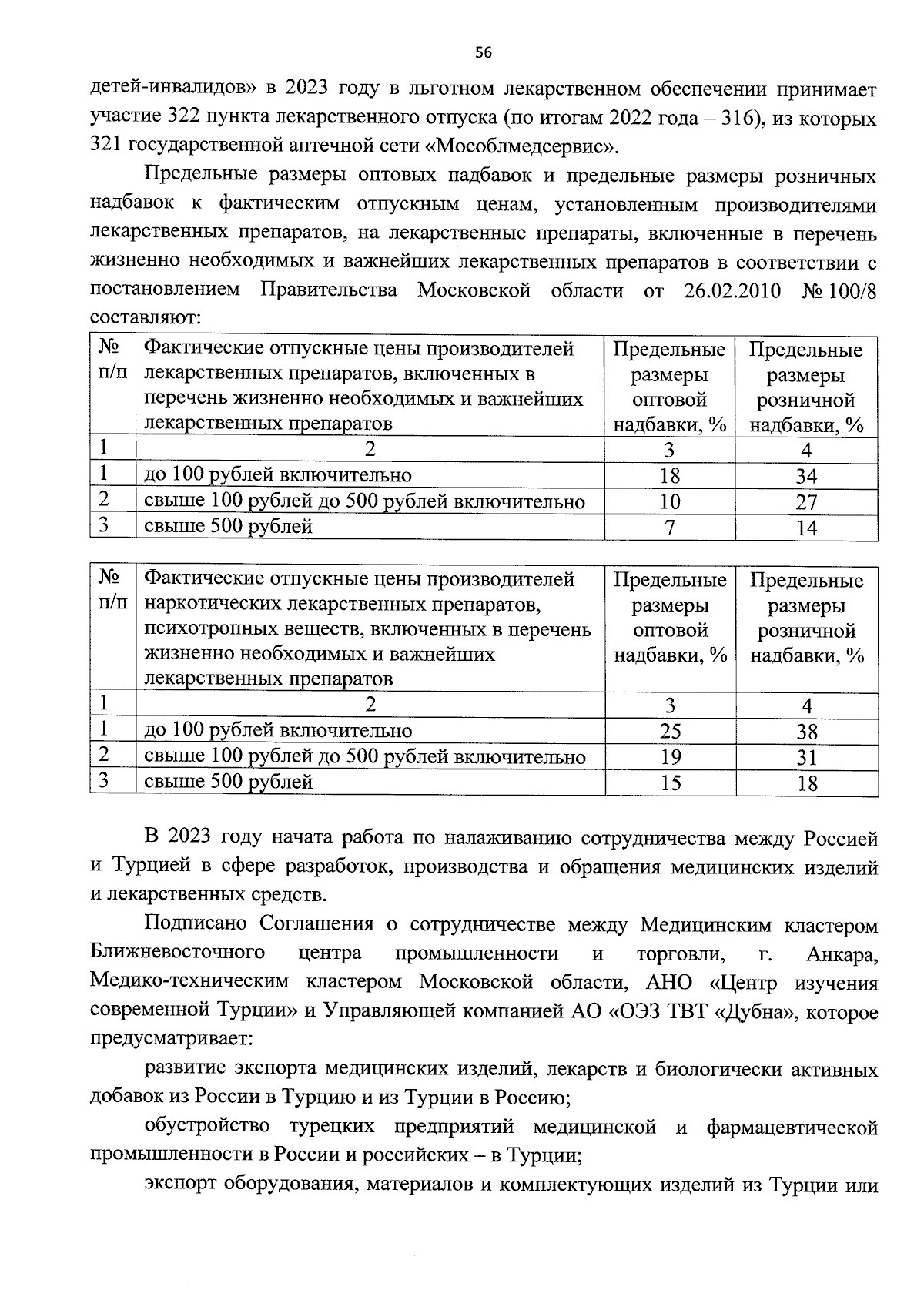 56

детей-инвалидов» в 2023 году в льготном лекарственном обеспечении принимает участие 322 пункта лекарственного отпуска (по итогам 2022 года – 316), из которых 321 государственной аптечной сети «Мособлмедсервис».

Предельные размеры оптовых надбавок и предельные размеры розничных надбавок к фактическим отпускным ценам, установленным производителями лекарственных препаратов, на лекарственные препараты, включенные в перечень жизненно необходимых и важнейших лекарственных препаратов в соответствии с постановлением Правительства Московской области от 26.02.2010 № 100/8 составляют:

| № п/п | Фактические отпускные цены производителей лекарственных препаратов, включенных в перечень жизненно необходимых и важнейших лекарственных препаратов | Предельные размеры оптовой надбавки, % | Предельные размеры розничной надбавки, % |
|---|---|---|---|
| 1 | 2 | 3 | 4 |
| 1 | до 100 рублей включительно | 18 | 34 |
| 2 | свыше 100 рублей до 500 рублей включительно | 10 | 27 |
| 3 | свыше 500 рублей | 7 | 14 |

| № п/п | Фактические отпускные цены производителей наркотических лекарственных препаратов, психотропных веществ, включенных в перечень жизненно необходимых и важнейших лекарственных препаратов | Предельные размеры оптовой надбавки, % | Предельные размеры розничной надбавки, % |
|---|---|---|---|
| 1 | 2 | 3 | 4 |
| 1 | до 100 рублей включительно | 25 | 38 |
| 2 | свыше 100 рублей до 500 рублей включительно | 19 | 31 |
| 3 | свыше 500 рублей | 15 | 18 |

В 2023 году начата работа по налаживанию сотрудничества между Россией и Турцией в сфере разработок, производства и обращения медицинских изделий и лекарственных средств.

Подписано Соглашения о сотрудничестве между Медицинским кластером Ближневосточного центра промышленности и торговли, г. Анкара, Медико-техническим кластером Московской области, АНО «Центр изучения современной Турции» и Управляющей компанией АО «ОЭЗ ТВТ «Дубна», которое предусматривает:

развитие экспорта медицинских изделий, лекарств и биологически активных добавок из России в Турцию и из Турции в Россию;

обустройство турецких предприятий медицинской и фармацевтической промышленности в России и российских – в Турции;

экспорт оборудования, материалов и комплектующих изделий из Турции или